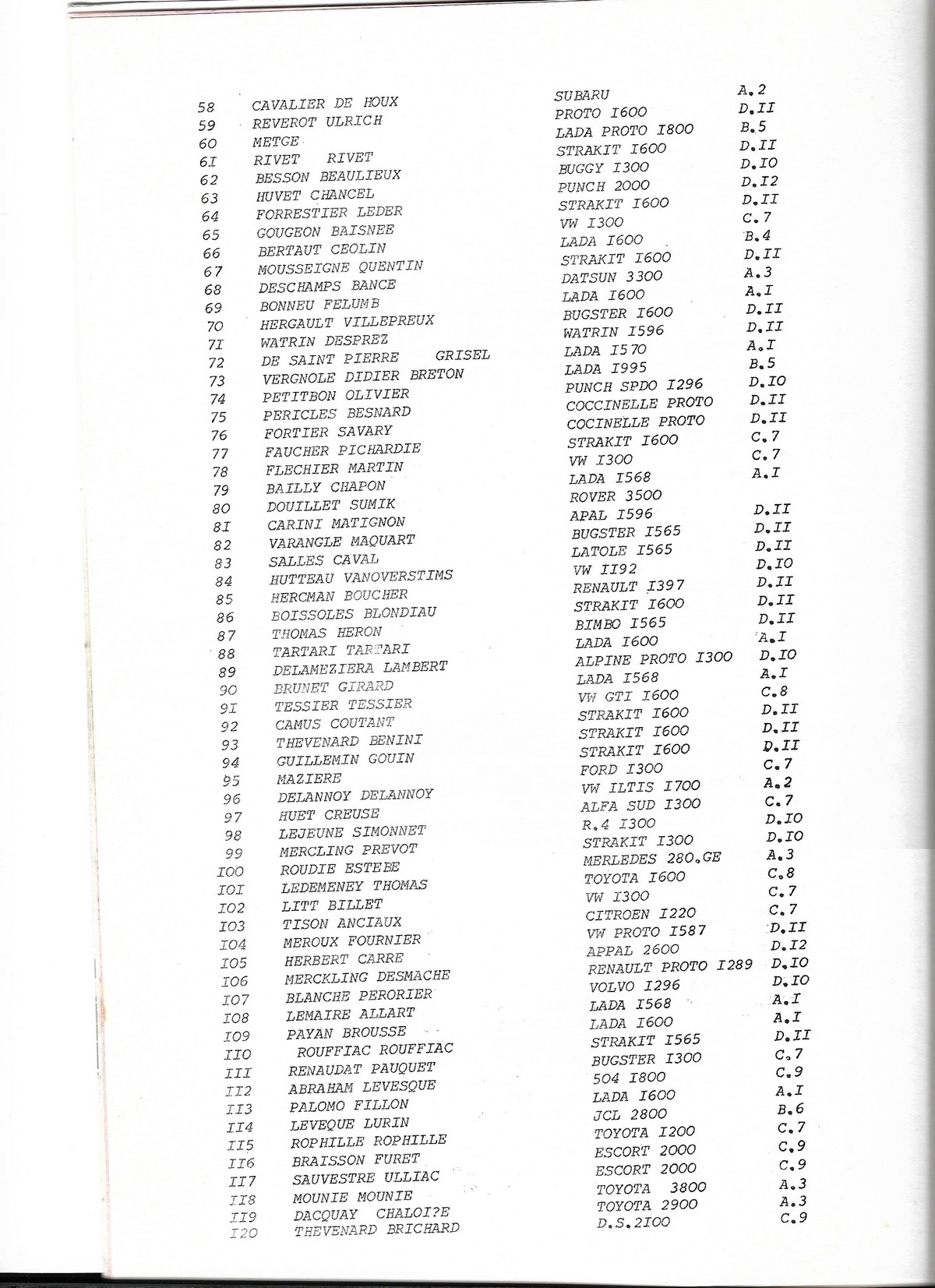 | | | | |
|---|---|---|---|
| 58 | CAVALIER DE HOUX | SUBARU | A.2 |
| 59 | REVEROT ULRICH | PROTO I600 | D.II |
| 60 | METGE | LADA PROTO I800 | B.5 |
| 6I | RIVET RIVET | STRAKIT I600 | D.II |
| 62 | BESSON BEAULIEUX | BUGGY I300 | D.IO |
| 63 | HUVET CHANCEL | PUNCH 2000 | D.I2 |
| 64 | FORRESTIER LEDER | STRAKIT I600 | D.II |
| 65 | GOUGEON BAISNEE | VW I300 | C.7 |
| 66 | BERTAUT CEOLIN | LADA I600 | B.4 |
| 67 | MOUSSEIGNE QUENTIN | STRAKIT I600 | D.II |
| 68 | DESCHAMPS BANCE | DATSUN 3300 | A.3 |
| 69 | BONNEU FELUMB | LADA I600 | A.I |
| 70 | HERGAULT VILLEPREUX | BUGSTER I600 | D.II |
| 7I | WATRIN DESPREZ | WATRIN I596 | D.II |
| 72 | DE SAINT PIERRE GRISEL | LADA I570 | A.I |
| 73 | VERGNOLE DIDIER BRETON | LADA I995 | B.5 |
| 74 | PETITBON OLIVIER | PUNCH SPDO I296 | D.IO |
| 75 | PERICLES BESNARD | COCCINELLE PROTO | D.II |
| 76 | FORTIER SAVARY | COCINELLE PROTO | D.II |
| 77 | FAUCHER PICHARDIE | STRAKIT I600 | C.7 |
| 78 | FLECHIER MARTIN | VW I300 | C.7 |
| 79 | BAILLY CHAPON | LADA I568 | A.I |
| 80 | DOUILLET SUMIK | ROVER 3500 | |
| 8I | CARINI MATIGNON | APAL I596 | D.II |
| 82 | VARANGLE MAQUART | BUGSTER I565 | D.II |
| 83 | SALLES CAVAL | LATOLE I565 | D.II |
| 84 | HUTTEAU VANOVERSTIMS | VW II92 | D.IO |
| 85 | HERCMAN BOUCHER | RENAULT I397 | D.II |
| 86 | BOISSOLES BLONDIAU | STRAKIT I600 | D.II |
| 87 | THOMAS HERON | BIMBO I565 | D.II |
| 88 | TARTARI TARTARI | LADA I600 | A.I |
| 89 | DELAMEZIERA LAMBERT | ALPINE PROTO I300 | D.IO |
| 90 | BRUNET GIRARD | LADA I568 | A.I |
| 9I | TESSIER TESSIER | VW GTI I600 | C.8 |
| 92 | CAMUS COUTANT | STRAKIT I600 | D.II |
| 93 | THEVENARD BENINI | STRAKIT I600 | D.II |
| 94 | GUILLEMIN GOUIN | STRAKIT I600 | D.II |
| 95 | MAZIERE | FORD I300 | C.7 |
| 96 | DELANNOY DELANNOY | VW ILTIS I700 | A.2 |
| 97 | HUET CREUSE | ALFA SUD I300 | C.7 |
| 98 | LEJEUNE SIMONNET | R.4 I300 | D.IO |
| 99 | MERCLING PREVOT | STRAKIT I300 | D.IO |
| I00 | ROUDIE ESTEBE | MERLEDES 280.GE | A.3 |
| I0I | LEDEMENEY THOMAS | TOYOTA I600 | C.8 |
| I02 | LITT BILLET | VW I300 | C.7 |
| I03 | TISON ANCIAUX | CITROEN I220 | C.7 |
| I04 | MEROUX FOURNIER | VW PROTO I587 | D.II |
| I05 | HERBERT CARRE | APPAL 2600 | D.I2 |
| I06 | MERCKLING DESMACHE | RENAULT PROTO I289 | D.IO |
| I07 | BLANCHE PERORIER | VOLVO I296 | D.IO |
| I08 | LEMAIRE ALLART | LADA I568 | A.I |
| I09 | PAYAN BROUSSE | LADA I600 | A.I |
| II0 | ROUFFIAC ROUFFIAC | STRAKIT I565 | D.II |
| III | RENAUDAT PAUQUET | BUGSTER I300 | C.7 |
| II2 | ABRAHAM LEVESQUE | 504 I800 | C.9 |
| II3 | PALOMO FILLON | LADA I600 | A.I |
| II4 | LEVEQUE LURIN | JCL 2800 | B.6 |
| II5 | ROPHILLE ROPHILLE | TOYOTA I200 | C.7 |
| II6 | BRAISSON FURET | ESCORT 2000 | C.9 |
| II7 | SAUVESTRE ULLIAC | ESCORT 2000 | C.9 |
| II8 | MOUNIE MOUNIE | TOYOTA 3800 | A.3 |
| II9 | DACQUAY CHALOI?E | TOYOTA 2900 | A.3 |
| I20 | THEVENARD BRICHARD | D.S.2I00 | C.9 |